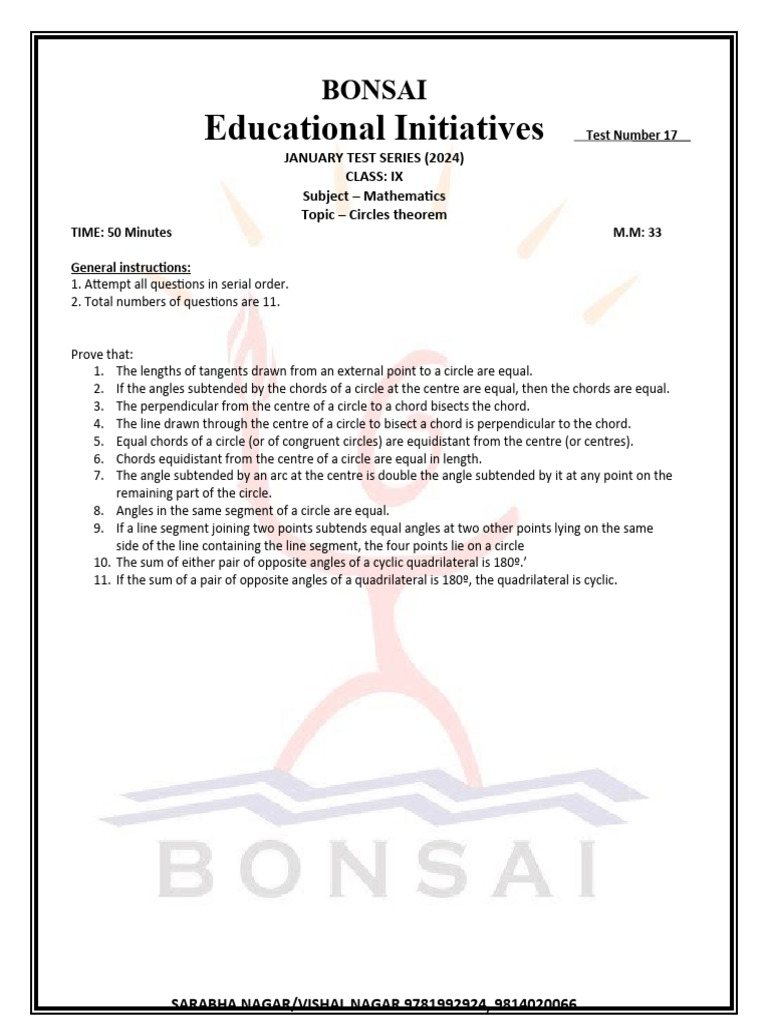 BONSAI
Educational Initiatives

Test Number 17

JANUARY TEST SERIES (2024)
CLASS: IX
Subject – Mathematics
Topic – Circles theorem

TIME: 50 Minutes

M.M: 33

General instructions:
1. Attempt all questions in serial order.
2. Total numbers of questions are 11.

Prove that:
1. The lengths of tangents drawn from an external point to a circle are equal.
2. If the angles subtended by the chords of a circle at the centre are equal, then the chords are equal.
3. The perpendicular from the centre of a circle to a chord bisects the chord.
4. The line drawn through the centre of a circle to bisect a chord is perpendicular to the chord.
5. Equal chords of a circle (or of congruent circles) are equidistant from the centre (or centres).
6. Chords equidistant from the centre of a circle are equal in length.
7. The angle subtended by an arc at the centre is double the angle subtended by it at any point on the remaining part of the circle.
8. Angles in the same segment of a circle are equal.
9. If a line segment joining two points subtends equal angles at two other points lying on the same side of the line containing the line segment, the four points lie on a circle
10. The sum of either pair of opposite angles of a cyclic quadrilateral is 180º.'
11. If the sum of a pair of opposite angles of a quadrilateral is 180º, the quadrilateral is cyclic.

BONSAI

SARABHA NAGAR/VISHAL NAGAR 9781992924, 9814020066